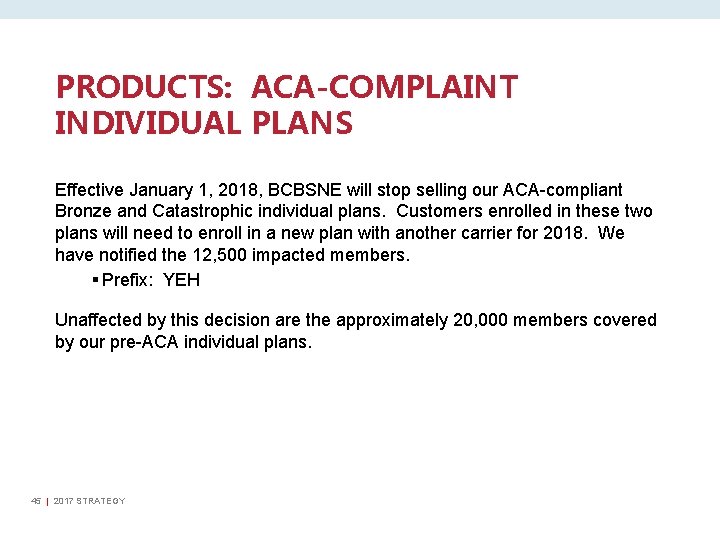 PRODUCTS: ACA-COMPLAINT INDIVIDUAL PLANS

Effective January 1, 2018, BCBSNE will stop selling our ACA-compliant Bronze and Catastrophic individual plans. Customers enrolled in these two plans will need to enroll in a new plan with another carrier for 2018. We have notified the 12,500 impacted members.

▪ Prefix: YEH

Unaffected by this decision are the approximately 20,000 members covered by our pre-ACA individual plans.

45 | 2017 STRATEGY